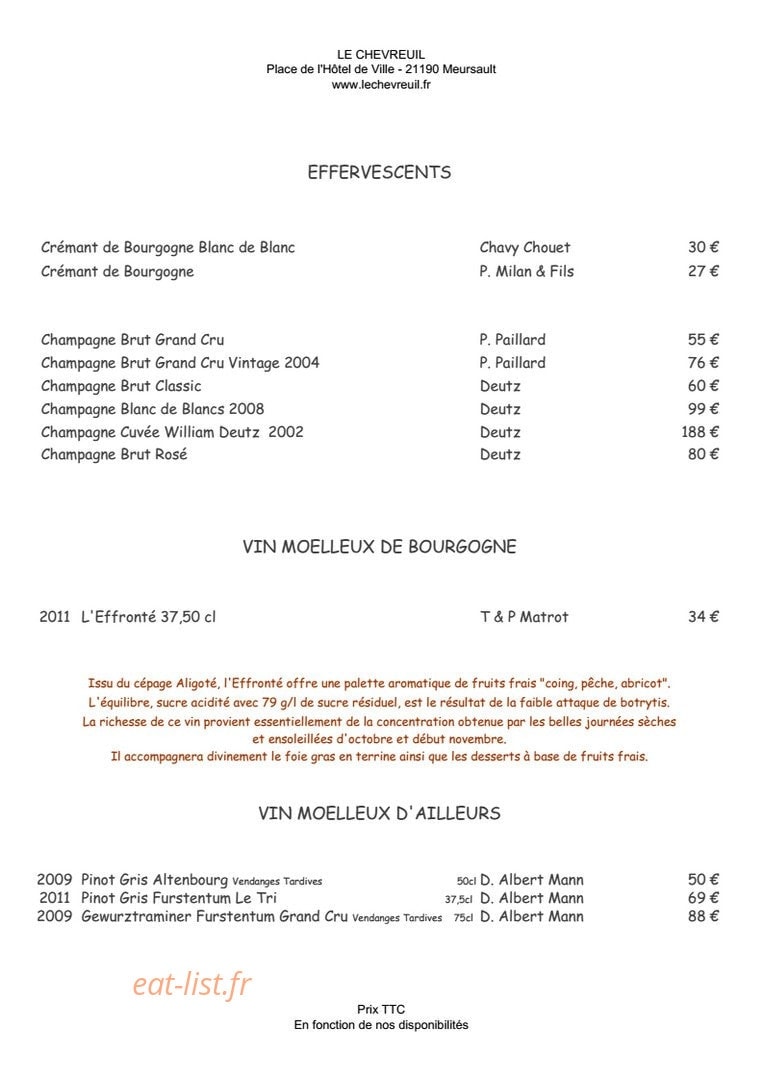 LE CHEVREUIL
Place de l'Hôtel de Ville - 21190 Meursault
www.lechevreuil.fr

EFFERVESCENTS

Crémant de Bourgogne Blanc de Blanc Chavy Chouet 30 €
Crémant de Bourgogne P. Milan & Fils 27 €

Champagne Brut Grand Cru P. Paillard 55 €
Champagne Brut Grand Cru Vintage 2004 P. Paillard 76 €
Champagne Brut Classic Deutz 60 €
Champagne Blanc de Blancs 2008 Deutz 99 €
Champagne Cuvée William Deutz 2002 Deutz 188 €
Champagne Brut Rosé Deutz 80 €

VIN MOELLEUX DE BOURGOGNE

2011 L'Effronté 37,50 cl T & P Matrot 34 €

Issu du cépage Aligoté, l'Effronté offre une palette aromatique de fruits frais "coing, pêche, abricot".
L'équilibre, sucre acidité avec 79 g/l de sucre résiduel, est le résultat de la faible attaque de botrytis.
La richesse de ce vin provient essentiellement de la concentration obtenue par les belles journées sèches et ensoleillées d'octobre et début novembre.
Il accompagnera divinement le foie gras en terrine ainsi que les desserts à base de fruits frais.

VIN MOELLEUX D'AILLEURS

2009 Pinot Gris Altenbourg Vendanges Tardives 50cl D. Albert Mann 50 €
2011 Pinot Gris Furstentum Le Tri 37,5cl D. Albert Mann 69 €
2009 Gewurztraminer Furstentum Grand Cru Vendanges Tardives 75cl D. Albert Mann 88 €

Prix TTC
En fonction de nos disponibilités

eat-list.fr